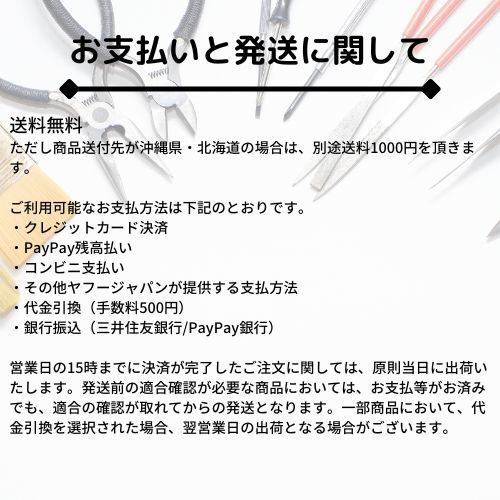 お支払いと発送に関して

送料無料
ただし商品送付先が沖縄県・北海道の場合は、別途送料1000円を頂きます。

ご利用可能なお支払方法は下記のとおりです。
・クレジットカード決済
・PayPay残高払い
・コンビニ支払い
・その他ヤフージャパンが提供する支払方法
・代金引換（手数料500円）
・銀行振込（三井住友銀行/PayPay銀行）

営業日の15時までに決済が完了したご注文に関しては、原則当日に出荷いたします。発送前の適合確認が必要な商品においては、お支払等がお済みでも、適合の確認が取れてからの発送となります。一部商品において、代金引換を選択された場合、翌営業日の出荷となる場合がございます。